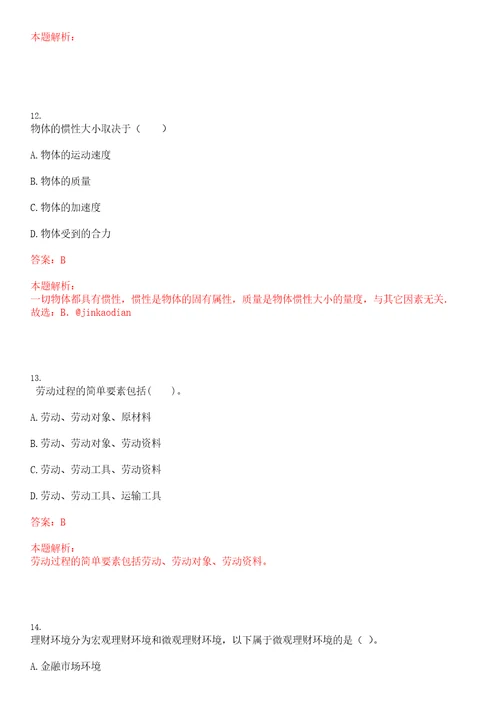 本题解析：

12.
物体的惯性大小取决于（　　）

A. 物体的运动速度

B. 物体的质量

C. 物体的加速度

D. 物体受到的合力

答案：B

本题解析：
一切物体都具有惯性，惯性是物体的固有属性，质量是物体惯性大小的量度，与其它因素无关.
故选：B. @jinkaodian

13.
劳动过程的简单要素包括(　　)。

A. 劳动、劳动对象、原材料

B. 劳动、劳动对象、劳动资料

C. 劳动、劳动工具、劳动资料

D. 劳动、劳动工具、运输工具

答案：B

本题解析：
劳动过程的简单要素包括劳动、劳动对象、劳动资料。

14.
理财环境分为宏观理财环境和微观理财环境，以下属于微观理财环境的是（ ）。

A. 金融市场环境